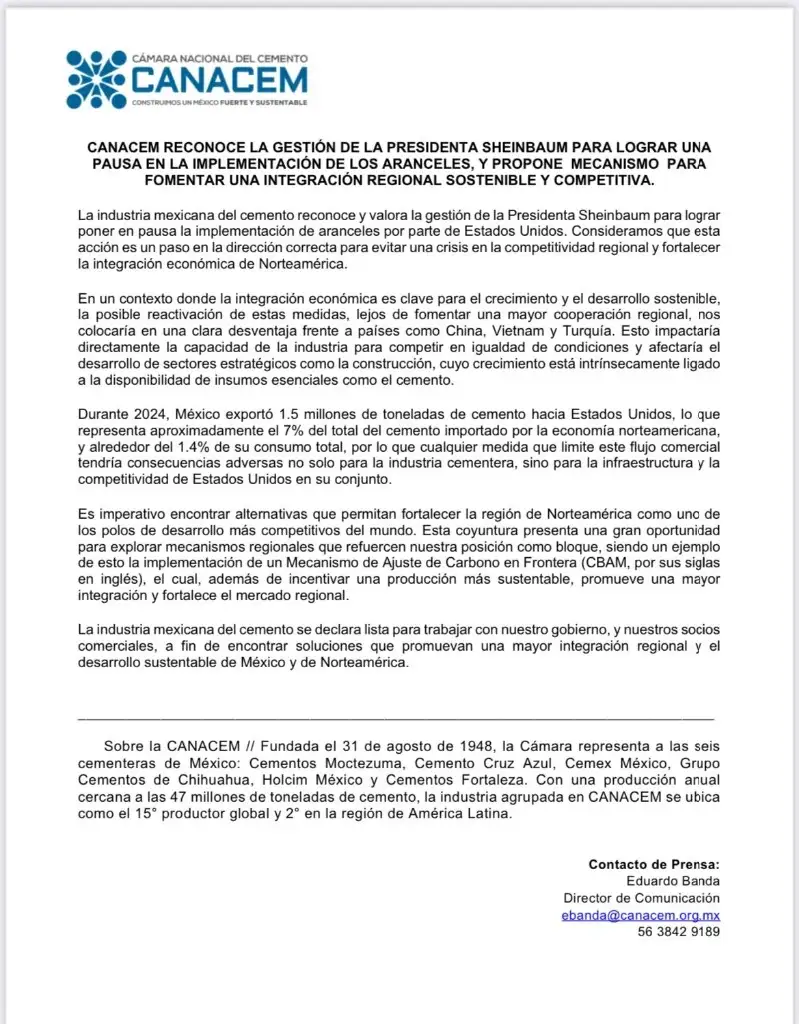 CÁMARA NACIONAL DEL CEMENTO
CANACEM
CONSTRUIMOS UN MÉXICO FUERTE Y SUSTENTABLE

CANACEM RECONOCE LA GESTIÓN DE LA PRESIDENTA SHEINBAUM PARA LOGRAR UNA PAUSA EN LA IMPLEMENTACIÓN DE LOS ARANCELES, Y PROPONE MECANISMO PARA FOMENTAR UNA INTEGRACIÓN REGIONAL SOSTENIBLE Y COMPETITIVA.

La industria mexicana del cemento reconoce y valora la gestión de la Presidenta Sheinbaum para lograr poner en pausa la implementación de aranceles por parte de Estados Unidos. Consideramos que esta acción es un paso en la dirección correcta para evitar una crisis en la competitividad regional y fortalecer la integración económica de Norteamérica.

En un contexto donde la integración económica es clave para el crecimiento y el desarrollo sostenible, la posible reactivación de estas medidas, lejos de fomentar una mayor cooperación regional, nos colocaría en una clara desventaja frente a países como China, Vietnam y Turquía. Esto impactaría directamente la capacidad de la industria para competir en igualdad de condiciones y afectaría el desarrollo de sectores estratégicos como la construcción, cuyo crecimiento está intrínsecamente ligado a la disponibilidad de insumos esenciales como el cemento.

Durante 2024, México exportó 1.5 millones de toneladas de cemento hacia Estados Unidos, lo que representa aproximadamente el 7% del total del cemento importado por la economía norteamericana, y alrededor del 1.4% de su consumo total, por lo que cualquier medida que limite este flujo comercial tendría consecuencias adversas no solo para la industria cementera, sino para la infraestructura y la competitividad de Estados Unidos en su conjunto.

Es imperativo encontrar alternativas que permitan fortalecer la región de Norteamérica como uno de los polos de desarrollo más competitivos del mundo. Esta coyuntura presenta una gran oportunidad para explorar mecanismos regionales que refuercen nuestra posición como bloque, siendo un ejemplo de esto la implementación de un Mecanismo de Ajuste de Carbono en Frontera (CBAM, por sus siglas en inglés), el cual, además de incentivar una producción más sustentable, promueve una mayor integración y fortalece el mercado regional.

La industria mexicana del cemento se declara lista para trabajar con nuestro gobierno, y nuestros socios comerciales, a fin de encontrar soluciones que promuevan una mayor integración regional y el desarrollo sustentable de México y de Norteamérica.

Sobre la CANACEM // Fundada el 31 de agosto de 1948, la Cámara representa a las seis cementeras de México: Cementos Moctezuma, Cemento Cruz Azul, Cemex México, Grupo Cementos de Chihuahua, Holcim México y Cementos Fortaleza. Con una producción anual cercana a las 47 millones de toneladas de cemento, la industria agrupada en CANACEM se ubica como el 15° productor global y 2° en la región de América Latina.

Contacto de Prensa:
Eduardo Banda
Director de Comunicación
ebanda@canacem.org.mx
56 3842 9189